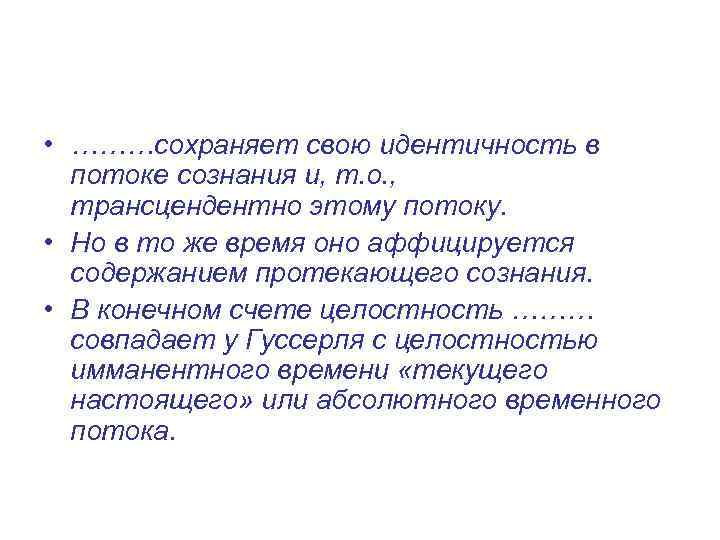 • ………сохраняет свою идентичность в потоке сознания и, т.о., трансцендентно этому потоку.
• Но в то же время оно аффицируется содержанием протекающего сознания.
• В конечном счете целостность ……… совпадает у Гуссерля с целостностью имманентного времени «текущего настоящего» или абсолютного временного потока.